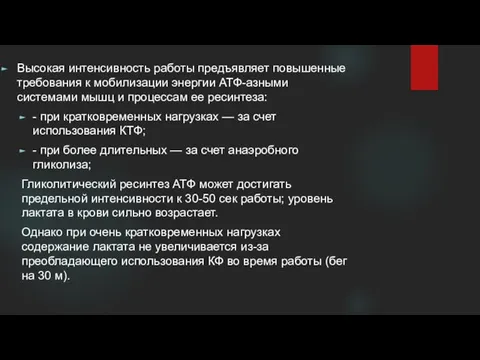 Высокая интенсивность работы предъявляет повышенные требования к мобилизации энергии АТФ-азными системами мышц и процессам ее ресинтеза:

- при кратковременных нагрузках — за счет использования КТФ;

- при более длительных — за счет анаэробного гликолиза;

Гликолитический ресинтез АТФ может достигать предельной интенсивности к 30-50 сек работы; уровень лактата в крови сильно возрастает.

Однако при очень кратковременных нагрузках содержание лактата не увеличивается из-за преобладающего использования КФ во время работы (бег на 30 м).